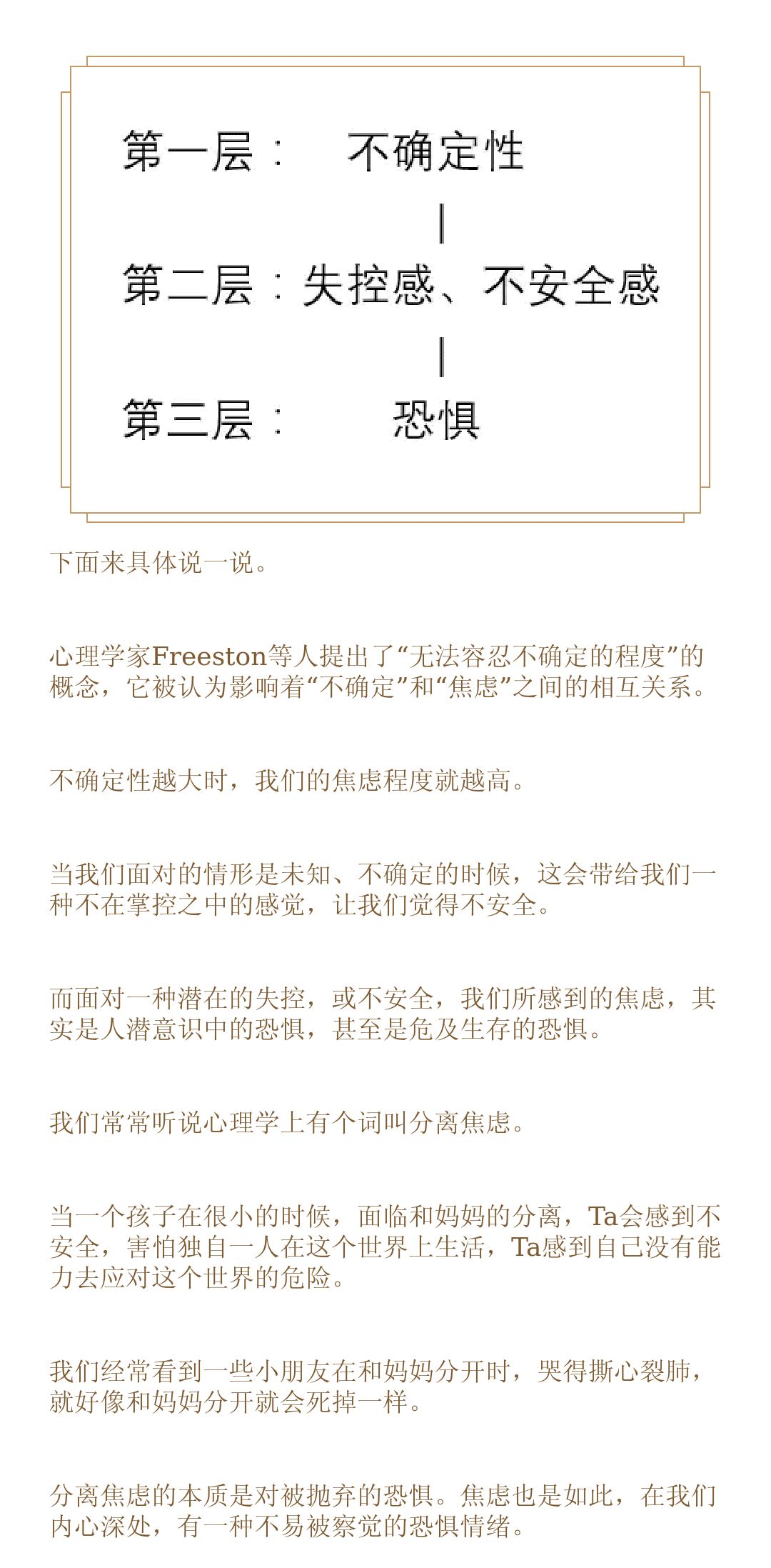 第一层：　不确定性

|

第二层：失控感、不安全感

|

第三层：　恐惧

下面来具体说一说。

心理学家Freeston等人提出了“无法容忍不确定的程度”的概念，它被认为影响着“不确定”和“焦虑”之间的相互关系。

不确定性越大时，我们的焦虑程度就越高。

当我们面对的情形是未知、不确定的时候，这会带给我们一种不在掌控之中的感觉，让我们觉得不安全。

而面对一种潜在的失控，或不安全，我们所感到的焦虑，其实是人潜意识中的恐惧，甚至是危及生存的恐惧。

我们常常听说心理学上有个词叫分离焦虑。

当一个孩子在很小的时候，面临和妈妈的分离，Ta会感到不安全，害怕独自一人在这个世界上生活，Ta感到自己没有能力去应对这个世界的危险。

我们经常看到一些小朋友在和妈妈分开时，哭得撕心裂肺，就好像和妈妈分开就会死掉一样。

分离焦虑的本质是对被抛弃的恐惧。焦虑也是如此，在我们内心深处，有一种不易被察觉的恐惧情绪。